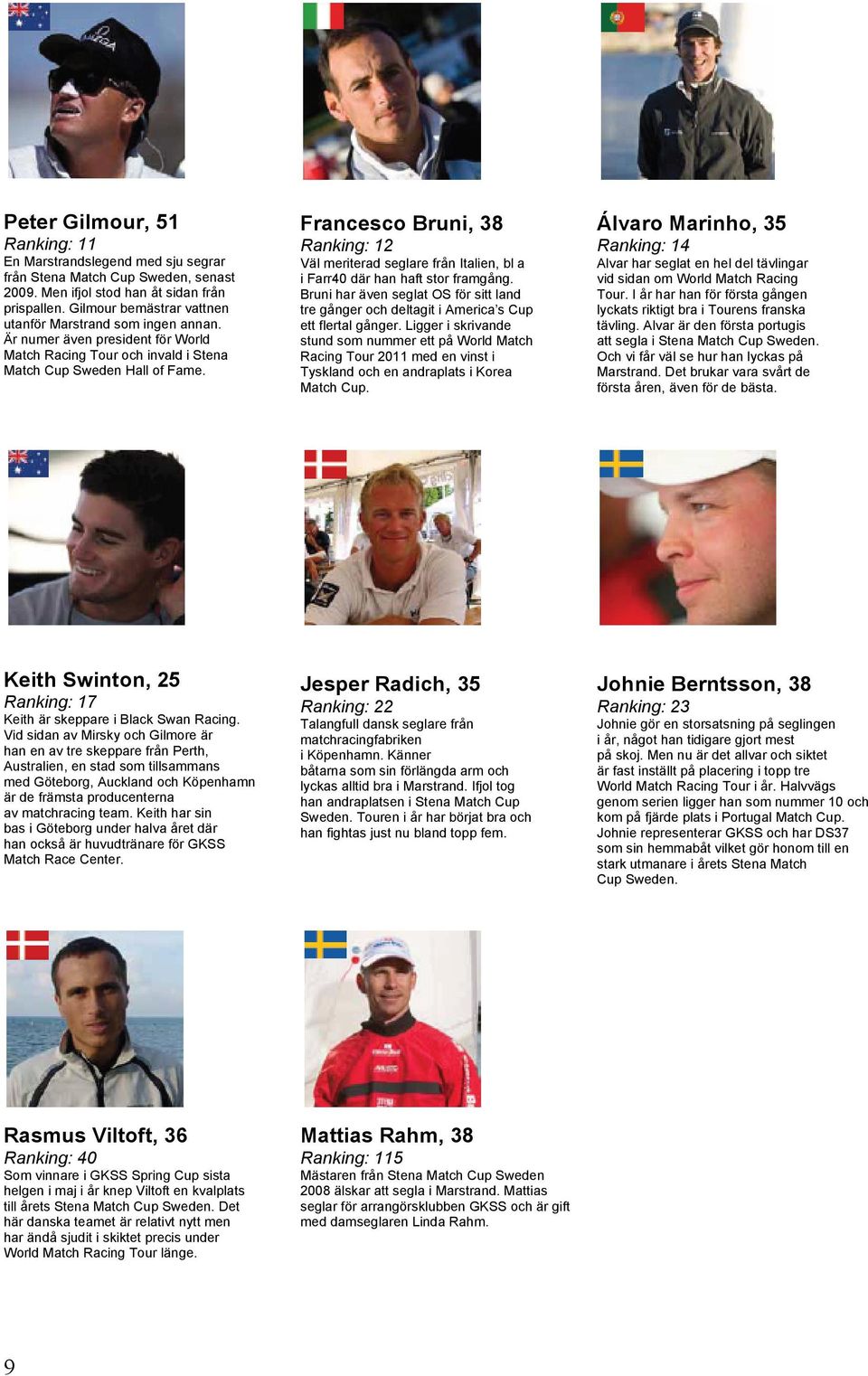 Peter Gilmour, 51
Ranking: 11
En Marstrandslegend med sju segrar från Stena Match Cup Sweden, senast 2009. Men ifjol stod han åt sidan från prispallen. Gilmour bemästrar vattnen utanför Marstrand som ingen annan. Är numer även president för World Match Racing Tour och invald i Stena Match Cup Sweden Hall of Fame.

Francesco Bruni, 38
Ranking: 12
Väl meriterad seglare från Italien, bl a i Farr40 där han haft stor framgång. Bruni har även seglat OS för sitt land tre gånger och deltagit i America's Cup ett flertal gånger. Ligger i skrivande stund som nummer ett på World Match Racing Tour 2011 med en vinst i Tyskland och en andraplats i Korea Match Cup.

Álvaro Marinho, 35
Ranking: 14
Alvar har seglat en hel del tävlingar vid sidan om World Match Racing Tour. I år har han för första gången lyckats riktigt bra i Tourens franska tävling. Alvar är den första portugis att segla i Stena Match Cup Sweden. Och vi får väl se hur han lyckas på Marstrand. Det brukar vara svårt de första åren, även för de bästa.

Keith Swinton, 25
Ranking: 17
Keith är skeppare i Black Swan Racing. Vid sidan av Mirsky och Gilmore är han en av tre skeppare från Perth, Australien, en stad som tillsammans med Göteborg, Auckland och Köpenhamn är de främsta producenterna av matchracing team. Keith har sin bas i Göteborg under halva året där han också är huvudtränare för GKSS Match Race Center.

Jesper Radich, 35
Ranking: 22
Talangfull dansk seglare från matchracingfabriken i Köpenhamn. Känner båtarna som sin förlängda arm och lyckas alltid bra i Marstrand. Ifjol tog han andraplatsen i Stena Match Cup Sweden. Touren i år har börjat bra och han fightas just nu bland topp fem.

Johnie Berntsson, 38
Ranking: 23
Johnie gör en storsatsning på seglingen i år, något han tidigare gjort mest på skoj. Men nu är det allvar och siktet är fast inställt på placering i topp tre World Match Racing Tour i år. Halvvägs genom serien ligger han som nummer 10 och kom på fjärde plats i Portugal Match Cup. Johnie representerar GKSS och har DS37 som sin hemmabåt vilket gör honom till en stark utmanare i årets Stena Match Cup Sweden.

Rasmus Viltoft, 36
Ranking: 40
Som vinnare i GKSS Spring Cup sista helgen i maj i år knep Viltoft en kvalplats till årets Stena Match Cup Sweden. Det här danska teamet är relativt nytt men har ändå sjudit i skiktet precis under World Match Racing Tour länge.

Mattias Rahm, 38
Ranking: 115
Mästaren från Stena Match Cup Sweden 2008 älskar att segla i Marstrand. Mattias seglar för arrangörsklubben GKSS och är gift med damseglaren Linda Rahm.

9